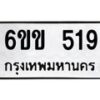 6ขข 519
กรุงเทพมหานคร